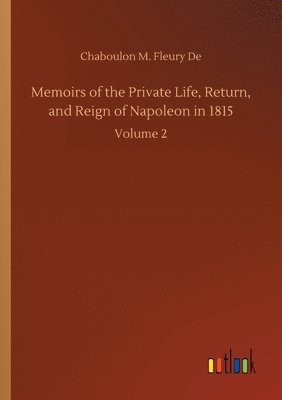 Chaboulon M. Fleury De

Memoirs of the Private Life, Return, and Reign of Napoleon in 1815

Volume 2

outlook